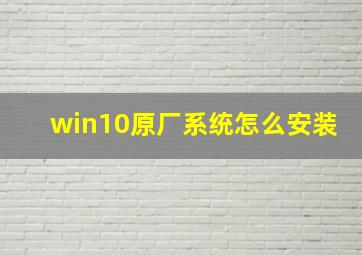 win10原厂系统怎么安装